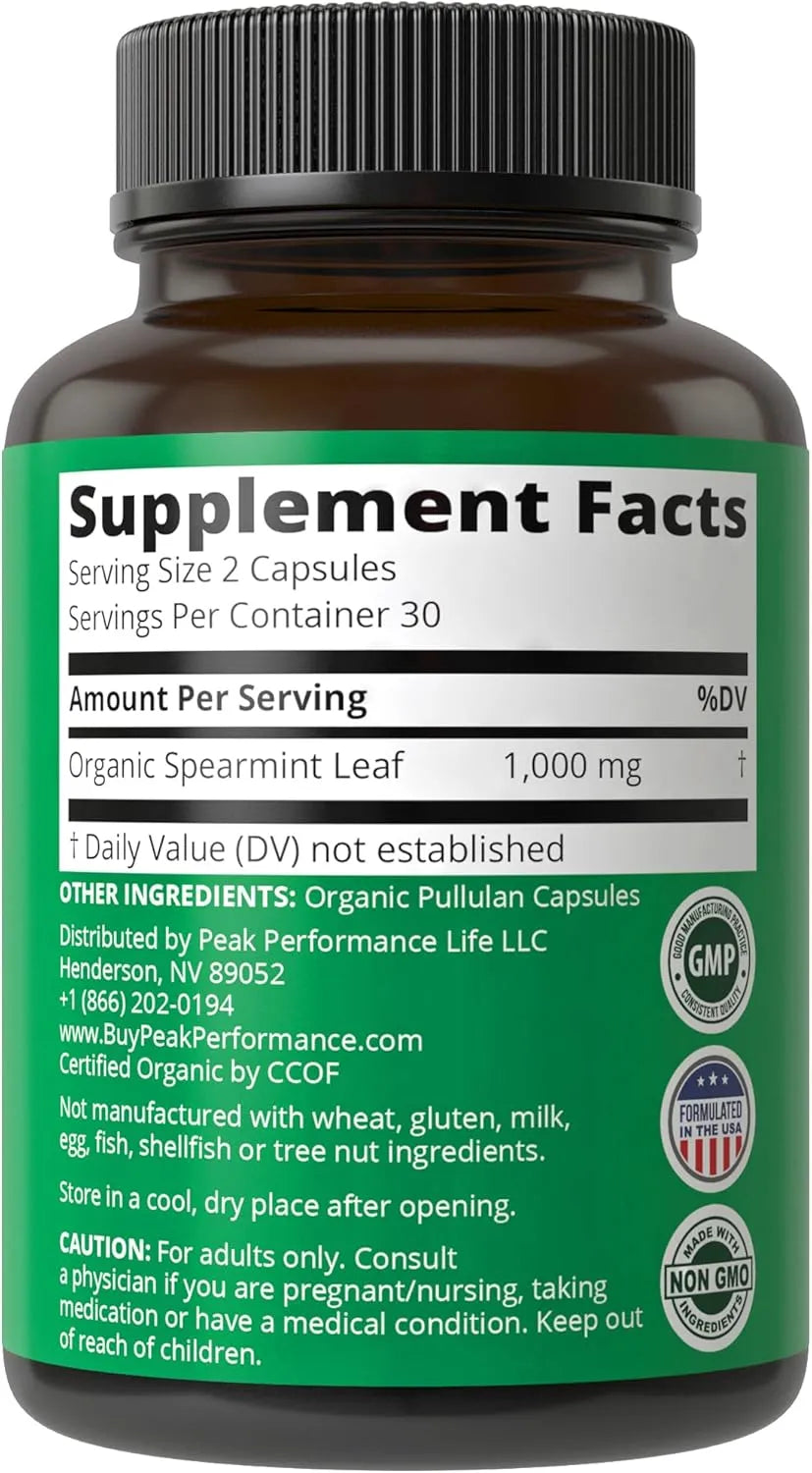 Supplement Facts
Serving Size 2 Capsules
Servings Per Container 30

| Amount Per Serving | | %DV |
|---|---|---|
| Organic Spearmint Leaf | 1,000 mg | † |

† Daily Value (DV) not established

OTHER INGREDIENTS: Organic Pullulan Capsules

Distributed by Peak Performance Life LLC
Henderson, NV 89052
+1 (866) 202-0194
www.BuyPeakPerformance.com
Certified Organic by CCOF

Not manufactured with wheat, gluten, milk, egg, fish, shellfish or tree nut ingredients.

Store in a cool, dry place after opening.

CAUTION: For adults only. Consult a physician if you are pregnant/nursing, taking medication or have a medical condition. Keep out of reach of children.

GOOD MANUFACTURING PRACTICE
GMP
CONSISTENT QUALITY

FORMULATED IN THE USA

MADE WITH
NON GMO
INGREDIENTS